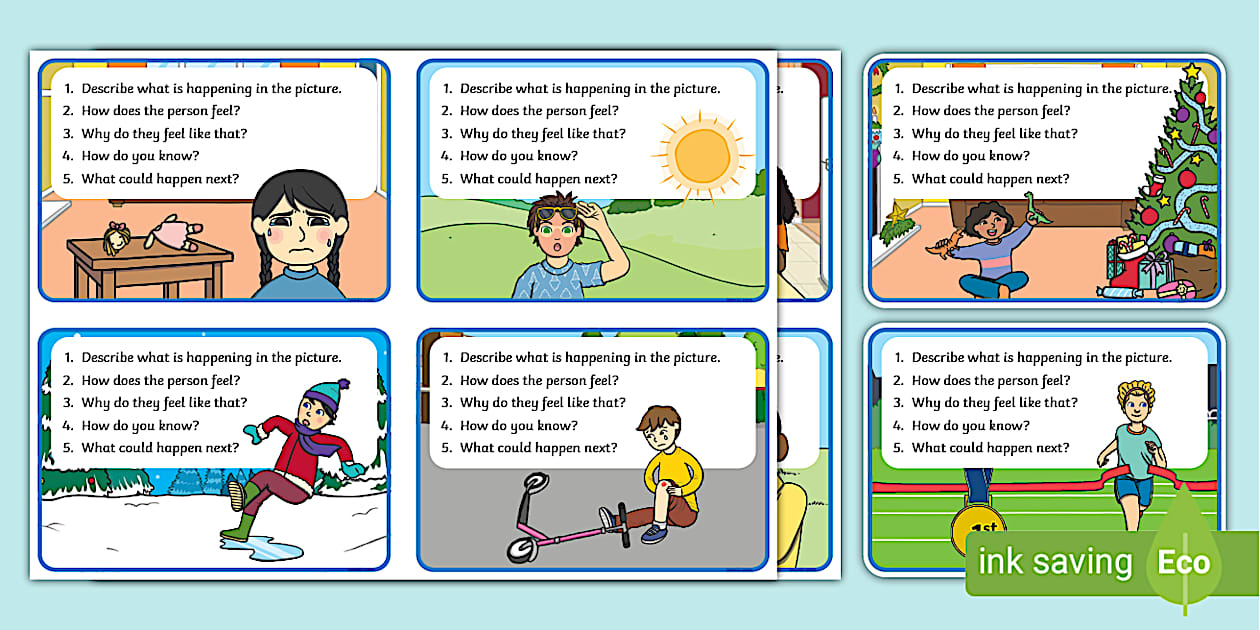 1. Describe what is happening in the picture.
2. How does the person feel?
3. Why do they feel like that?
4. How do you know?
5. What could happen next?

1. Describe what is happening in the picture.
2. How does the person feel?
3. Why do they feel like that?
4. How do you know?
5. What could happen next?

1. Describe what is happening in the picture.
2. How does the person feel?
3. Why do they feel like that?
4. How do you know?
5. What could happen next?

1. Describe what is happening in the picture.
2. How does the person feel?
3. Why do they feel like that?
4. How do you know?
5. What could happen next?

1. Describe what is happening in the picture.
2. How does the person feel?
3. Why do they feel like that?
4. How do you know?
5. What could happen next?

1. Describe what is happening in the picture.
2. How does the person feel?
3. Why do they feel like that?
4. How do you know?
5. What could happen next?

1st

ink saving Eco